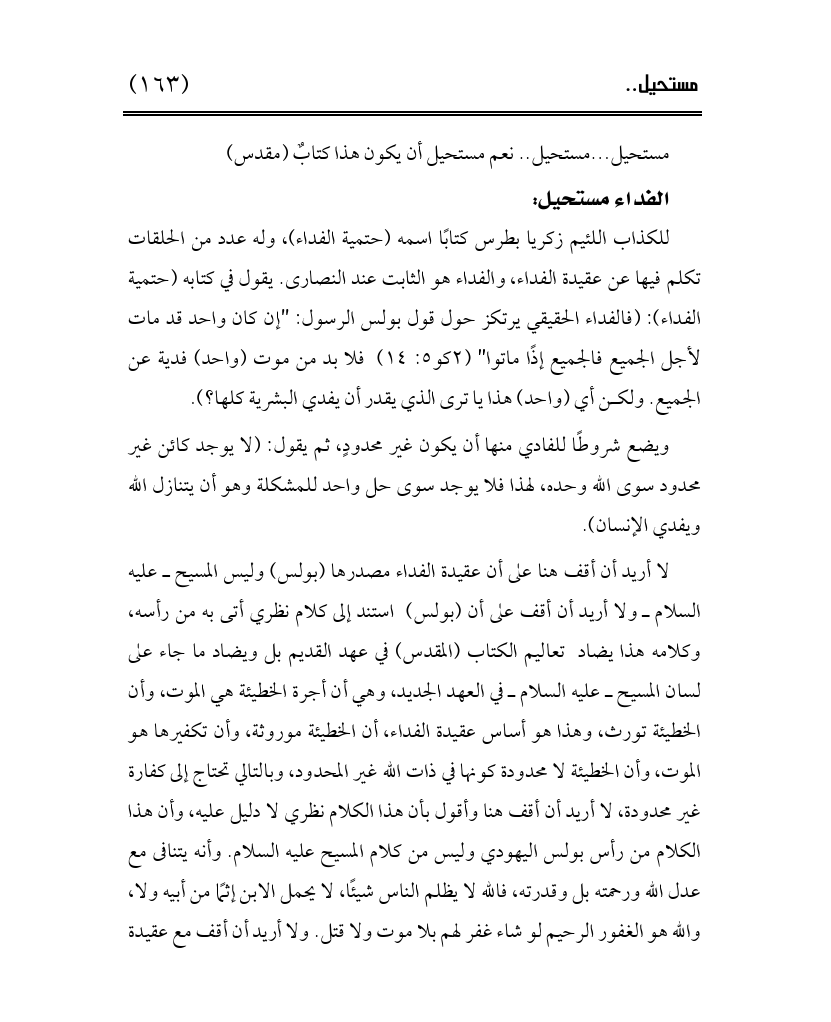 مستحيل..

(١٦٣)

مستحيل...مستحيل.. نعم مستحيل أن يكون هذا كتابٌ (مقدس)

الفداء مستحيل:

للكذاب اللئيم زكريا بطرس كتابًا اسمه (حتمية الفداء)، وله عدد من الحلقات تكلم فيها عن عقيدة الفداء، والفداء هو الثابت عند النصارى. يقول في كتابه (حتمية الفداء): (فالفداء الحقيقي يرتكز حول قول بولس الرسول: "إن كان واحد قد مات لأجل الجميع فالجميع إذًا ماتوا" (٢كو٥: ١٤) فلا بد من موت (واحد) فدية عن الجميع. ولكـن أي (واحد) هذا يا ترى الذي يقدر أن يفدي البشرية كلها؟).

ويضع شروطًا للفادي منها أن يكون غير محدودٍ، ثم يقول: (لا يوجد كائن غير محدود سوى الله وحده، لهذا فلا يوجد سوى حل واحد للمشكلة وهو أن يتنازل الله ويفدي الإنسان).

لا أريد أن أقف هنا على أن عقيدة الفداء مصدرها (بولس) وليس المسيح ـ عليه السلام ـ ولا أريد أن أقف على أن (بولس) استند إلى كلام نظري أتى به من رأسه، وكلامه هذا يضاد تعاليم الكتاب (المقدس) في عهد القديم بل ويضاد ما جاء على لسان المسيح ـ عليه السلام ـ في العهد الجديد، وهي أن أجرة الخطيئة هي الموت، وأن الخطيئة تورث، وهذا هو أساس عقيدة الفداء، أن الخطيئة موروثة، وأن تكفيرها هو الموت، وأن الخطيئة لا محدودة كونها في ذات الله غير المحدود، وبالتالي تحتاج إلى كفارة غير محدودة، لا أريد أن أقف هنا وأقول بأن هذا الكلام نظري لا دليل عليه، وأن هذا الكلام من رأس بولس اليهودي وليس من كلام المسيح عليه السلام. وأنه يتنافى مع عدل الله ورحمته بل وقدرته، فالله لا يظلم الناس شيئًا، لا يحمل الابن إثمًا من أبيه ولا، والله هو الغفور الرحيم لو شاء غفر لهم بلا موت ولا قتل. ولا أريد أن أقف مع عقيدة